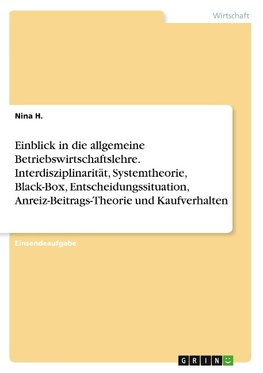 Wirtschaft

Nina H.

Einblick in die allgemeine Betriebswirtschaftslehre. Interdisziplinarität, Systemtheorie, Black-Box, Entscheidungssituation, Anreiz-Beitrags-Theorie und Kaufverhalten

Einsendeaufgabe

GRIN